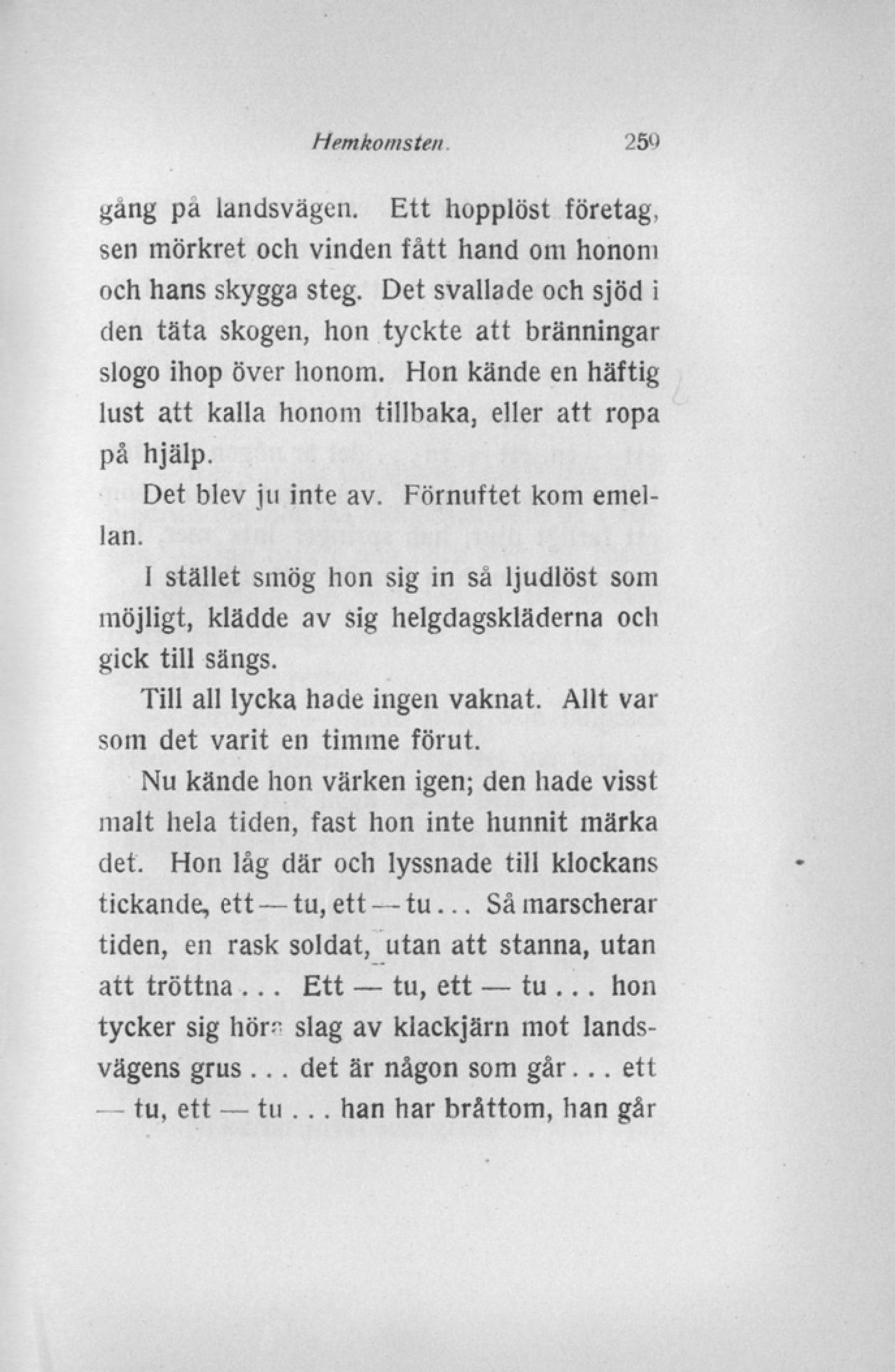 Hemkomsten. 259

gång på landsvägen. Ett hopplöst företag, sen mörkret och vinden fått hand om honom och hans skygga steg. Det svallade och sjöd i den täta skogen, hon tyckte att bränningar slogo ihop över honom. Hon kände en häftig lust att kalla honom tillbaka, eller att ropa på hjälp.

Det blev ju inte av. Förnuftet kom emellan.

I stället smög hon sig in så ljudlöst som möjligt, klädde av sig helgdagskläderna och gick till sängs.

Till all lycka hade ingen vaknat. Allt var som det varit en timme förut.

Nu kände hon värken igen; den hade visst malt hela tiden, fast hon inte hunnit märka det. Hon låg där och lyssnade till klockans tickande, ett — tu, ett — tu... Så marscherar tiden, en rask soldat, utan att stanna, utan att tröttna... Ett — tu, ett — tu... hon tycker sig höra slag av klackjärn mot landsvägens grus... det är någon som går... ett — tu, ett — tu... han har bråttom, han går